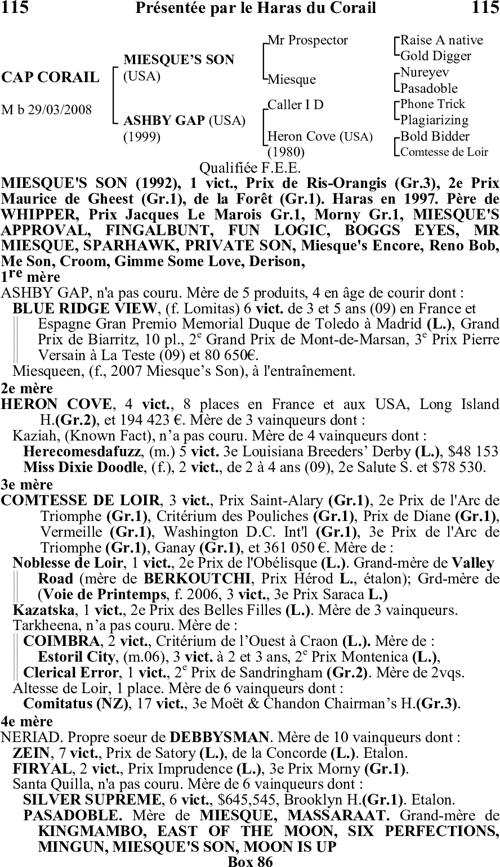 115 Présentée par le Haras du Corail 115

CAP CORAIL

M b 29/03/2008

MIESQUE'S SON (USA)

ASHBY GAP (USA) (1999)

Mr Prospector

Miesque

Caller I D

Heron Cove (USA) (1980)

Raise A native
Gold Digger
Nureyev
Pasadoble
Phone Trick
Plagiarizing
Bold Bidder
Comtesse de Loir

Qualifiée F.E.E.

MIESQUE'S SON (1992), 1 vict., Prix de Ris-Orangis (Gr.3), 2e Prix Maurice de Gheest (Gr.1), de la Forêt (Gr.1). Haras en 1997. Père de WHIPPER, Prix Jacques Le Marois Gr.1, Morny Gr.1, MIESQUE'S APPROVAL, FINGALBUNT, FUN LOGIC, BOGGS EYES, MR MIESQUE, SPARHAWK, PRIVATE SON, Miesque's Encore, Reno Bob, Me Son, Croom, Gimme Some Love, Derison,

1re mère
ASHBY GAP, n'a pas couru. Mère de 5 produits, 4 en âge de courir dont :
BLUE RIDGE VIEW, (f. Lomitas) 6 vict. de 3 et 5 ans (09) en France et Espagne Gran Premio Memorial Duque de Toledo à Madrid (L.), Grand Prix de Biarritz, 10 pl., 2e Grand Prix de Mont-de-Marsan, 3e Prix Pierre Versain à La Teste (09) et 80 650€.
Miesqueen, (f., 2007 Miesque's Son), à l'entraînement.

2e mère
HERON COVE, 4 vict., 8 places en France et aux USA, Long Island H.(Gr.2), et 194 423 €. Mère de 3 vainqueurs dont :
Kaziah, (Known Fact), n'a pas couru. Mère de 4 vainqueurs dont :
Herecomesdafuzz, (m.) 5 vict. 3e Louisiana Breeders' Derby (L.), $48 153
Miss Dixie Doodle, (f.), 2 vict., de 2 à 4 ans (09), 2e Salute S. et $78 530.

3e mère
COMTESSE DE LOIR, 3 vict., Prix Saint-Alary (Gr.1), 2e Prix de l'Arc de Triomphe (Gr.1), Critérium des Pouliches (Gr.1), Prix de Diane (Gr.1), Vermeille (Gr.1), Washington D.C. Int'l (Gr.1), 3e Prix de l'Arc de Triomphe (Gr.1), Ganay (Gr.1), et 361 050 €. Mère de :
Noblesse de Loir, 1 vict., 2e Prix de l'Obélisque (L.). Grand-mère de Valley Road (mère de BERKOUTCHI, Prix Hérod L., étalon); Grd-mère de (Voie de Printemps, f. 2006, 3 vict., 3e Prix Saraca L.)
Kazatska, 1 vict., 2e Prix des Belles Filles (L.). Mère de 3 vainqueurs.
Tarkheena, n'a pas couru. Mère de :
COIMBRA, 2 vict., Critérium de l'Ouest à Craon (L.). Mère de :
Estoril City, (m.06), 3 vict. à 2 et 3 ans, 2e Prix Montenica (L.),
Clerical Error, 1 vict., 2e Prix de Sandringham (Gr.2). Mère de 2vqs.
Altesse de Loir, 1 place. Mère de 6 vainqueurs dont :
Comitatus (NZ), 17 vict., 3e Moët & Chandon Chairman's H.(Gr.3).

4e mère
NERIAD. Propre soeur de DEBBYSMAN. Mère de 10 vainqueurs dont :
ZEIN, 7 vict., Prix de Satory (L.), de la Concorde (L.). Etalon.
FIRYAL, 2 vict., Prix Imprudence (L.), 3e Prix Morny (Gr.1).
Santa Quilla, n'a pas couru. Mère de 6 vainqueurs dont :
SILVER SUPREME, 6 vict., $645,545, Brooklyn H.(Gr.1). Etalon.
PASADOBLE. Mère de MIESQUE, MASSARAAT. Grand-mère de KINGMAMBO, EAST OF THE MOON, SIX PERFECTIONS, MINGUN, MIESQUE'S SON, MOON IS UP

Box 86